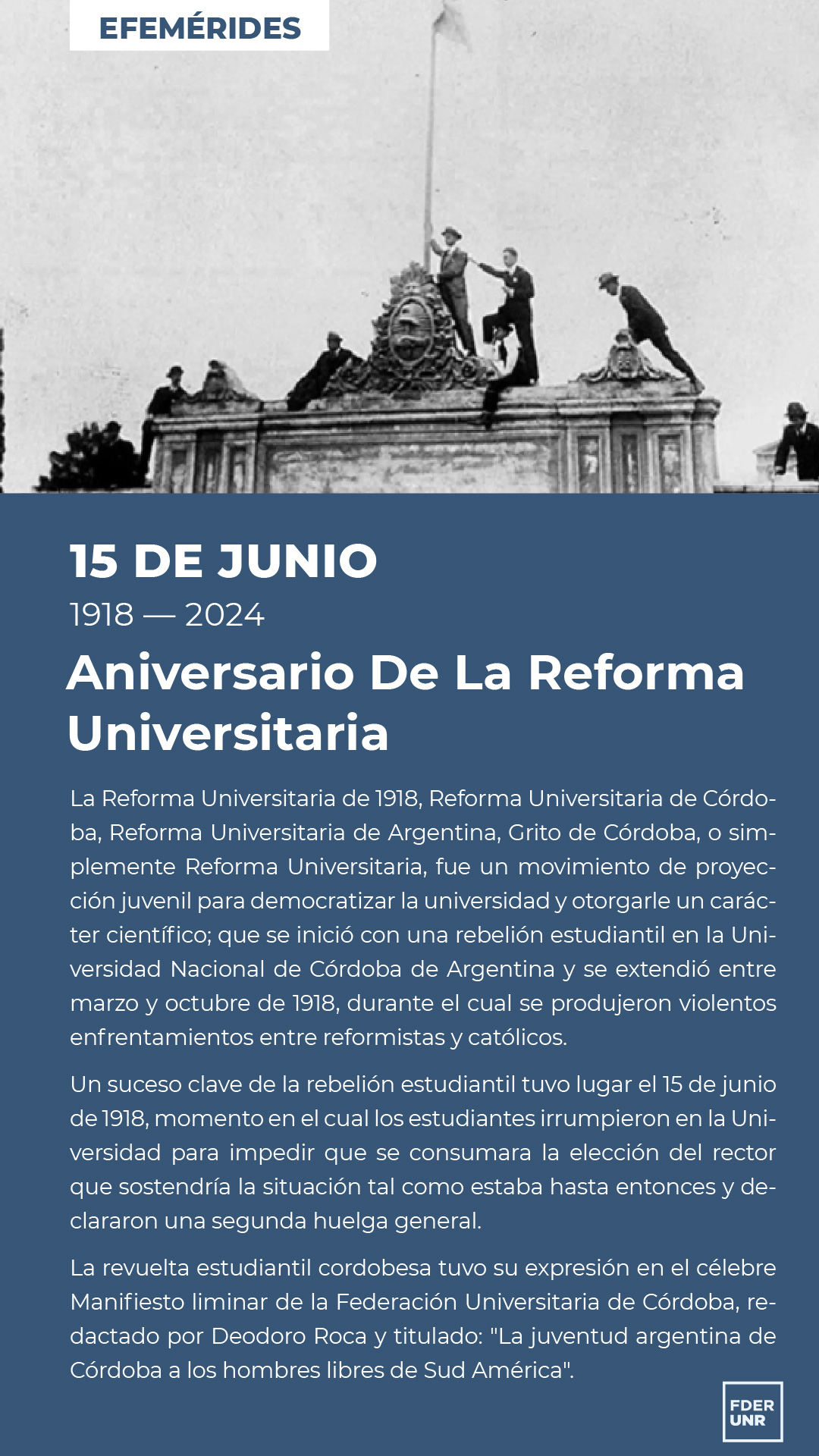 EFEMÉRIDES

15 DE JUNIO
1918 — 2024
Aniversario De La Reforma Universitaria

La Reforma Universitaria de 1918, Reforma Universitaria de Córdoba, Reforma Universitaria de Argentina, Grito de Córdoba, o simplemente Reforma Universitaria, fue un movimiento de proyección juvenil para democratizar la universidad y otorgarle un carácter científico; que se inició con una rebelión estudiantil en la Universidad Nacional de Córdoba de Argentina y se extendió entre marzo y octubre de 1918, durante el cual se produjeron violentos enfrentamientos entre reformistas y católicos.

Un suceso clave de la rebelión estudiantil tuvo lugar el 15 de junio de 1918, momento en el cual los estudiantes irrumpieron en la Universidad para impedir que se consumara la elección del rector que sostendría la situación tal como estaba hasta entonces y declararon una segunda huelga general.

La revuelta estudiantil cordobesa tuvo su expresión en el célebre Manifiesto liminar de la Federación Universitaria de Córdoba, redactado por Deodoro Roca y titulado: "La juventud argentina de Córdoba a los hombres libres de Sud América".

FDER UNR